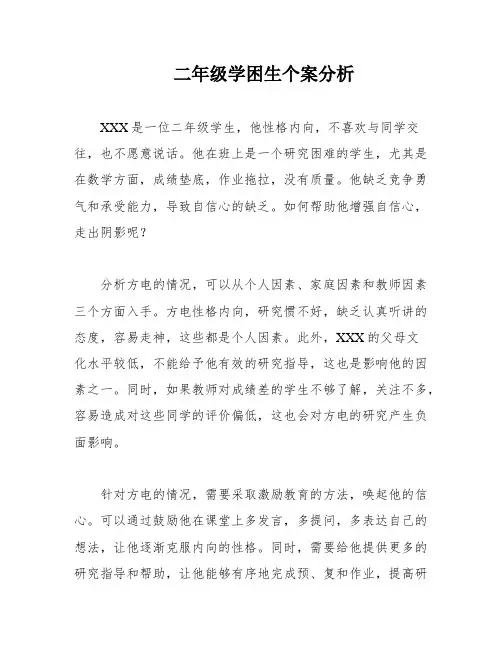 二年级学困生个案分析

XXX是一位二年级学生，他性格内向，不喜欢与同学交往，也不愿意说话。他在班上是一个研究困难的学生，尤其是在数学方面，成绩垫底，作业拖拉，没有质量。他缺乏竞争勇气和承受能力，导致自信心的缺乏。如何帮助他增强自信心，走出阴影呢？

分析方电的情况，可以从个人因素、家庭因素和教师因素三个方面入手。方电性格内向，研究惯不好，缺乏认真听讲的态度，容易走神，这些都是个人因素。此外，XXX的父母文化水平较低，不能给予他有效的研究指导，这也是影响他的因素之一。同时，如果教师对成绩差的学生不够了解，关注不多，容易造成对这些同学的评价偏低，这也会对方电的研究产生负面影响。

针对方电的情况，需要采取激励教育的方法，唤起他的信心。可以通过鼓励他在课堂上多发言，多提问，多表达自己的想法，让他逐渐克服内向的性格。同时，需要给他提供更多的研究指导和帮助，让他能够有序地完成预、复和作业，提高研